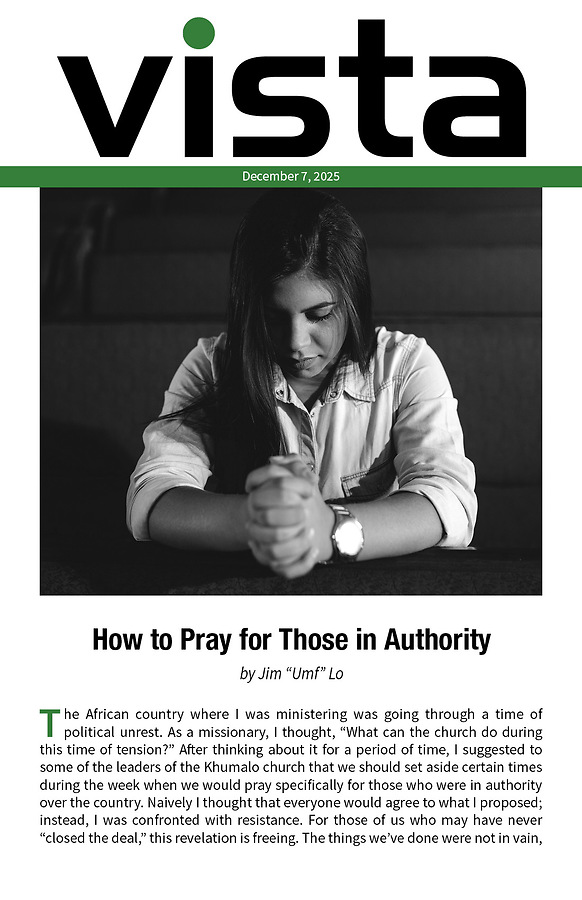 vista

December 7, 2025

How to Pray for Those in Authority

by Jim "Umf" Lo

The African country where I was ministering was going through a time of political unrest. As a missionary, I thought, "What can the church do during this time of tension?" After thinking about it for a period of time, I suggested to some of the leaders of the Khumalo church that we should set aside certain times during the week when we would pray specifically for those who were in authority over the country. Naively I thought that everyone would agree to what I proposed; instead, I was confronted with resistance. For those of us who may have never "closed the deal," this revelation is freeing. The things we've done were not in vain,